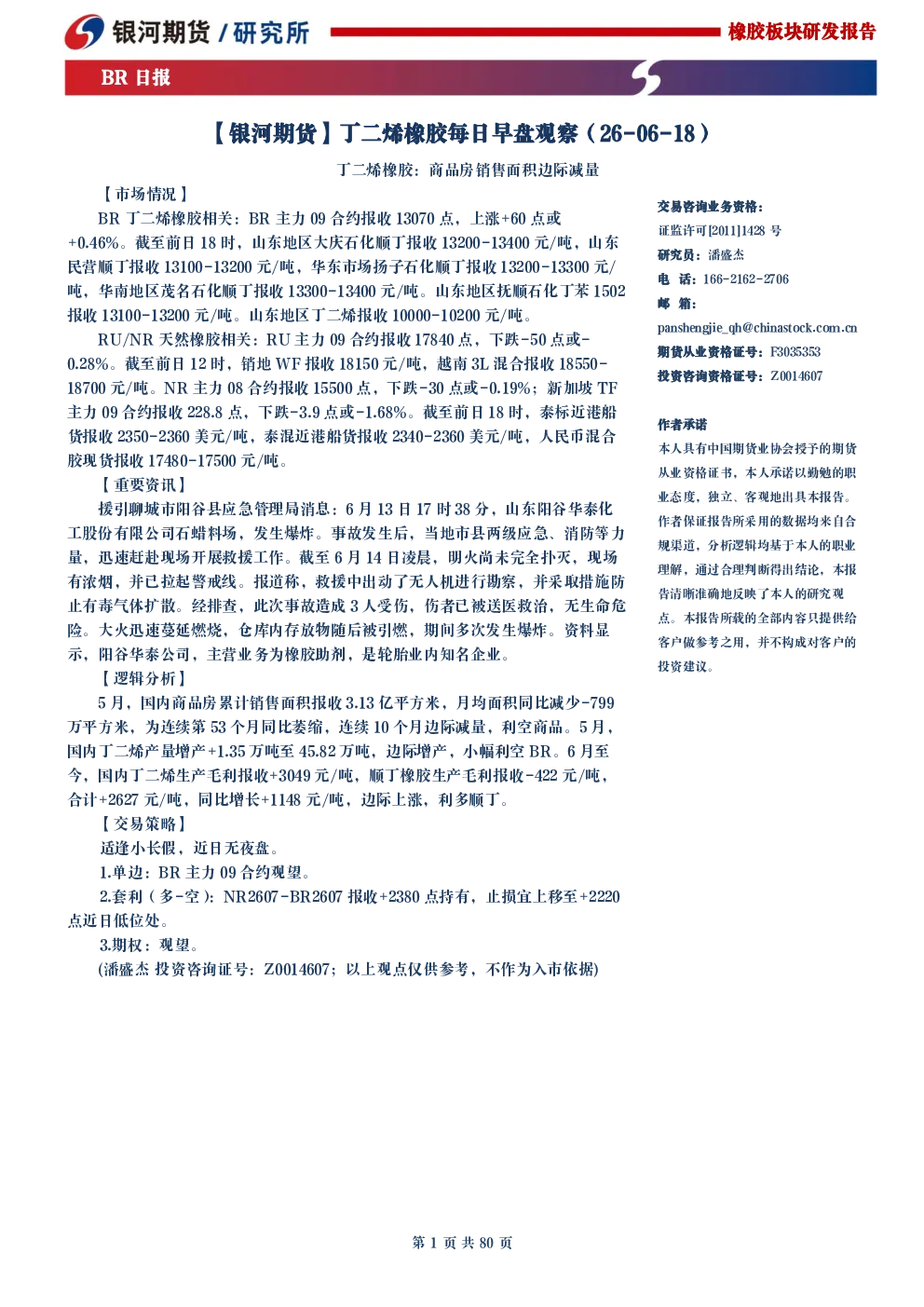 银河期货 / 研究所

橡胶板块研发报告

BR 日报

【银河期货】丁二烯橡胶每日早盘观察（26-06-18）

丁二烯橡胶：商品房销售面积边际减量

【市场情况】

BR 丁二烯橡胶相关：BR 主力 09 合约报收 13070 点，上涨+60 点或+0.46%。截至前日 18 时，山东地区大庆石化顺丁报收 13200-13400 元/吨，山东民营顺丁报收 13100-13200 元/吨，华东市场扬子石化顺丁报收 13200-13300 元/吨，华南地区茂名石化顺丁报收 13300-13400 元/吨。山东地区抚顺石化丁苯 1502 报收 13100-13200 元/吨。山东地区丁二烯报收 10000-10200 元/吨。

RU/NR 天然橡胶相关：RU 主力 09 合约报收 17840 点，下跌-50 点或-0.28%。截至前日 12 时，销地 WF 报收 18150 元/吨，越南 3L 混合报收 18550-18700 元/吨。NR 主力 08 合约报收 15500 点，下跌-30 点或-0.19%；新加坡 TF 主力 09 合约报收 228.8 点，下跌-3.9 点或-1.68%。截至前日 18 时，泰标近港船货报收 2350-2360 美元/吨，泰混近港船货报收 2340-2360 美元/吨，人民币混合胶现货报收 17480-17500 元/吨。

【重要资讯】

援引聊城市阳谷县应急管理局消息：6 月 13 日 17 时 38 分，山东阳谷华泰化工股份有限公司石蜡料场，发生爆炸。事故发生后，当地市县两级应急、消防等力量，迅速赶赴现场开展救援工作。截至 6 月 14 日凌晨，明火尚未完全扑灭，现场有浓烟，并已拉起警戒线。报道称，救援中出动了无人机进行勘察，并采取措施防止有毒气体扩散。经排查，此次事故造成 3 人受伤，伤者已被送医救治，无生命危险。大火迅速蔓延燃烧，仓库内存放物随后被引燃，期间多次发生爆炸。资料显示，阳谷华泰公司，主营业务为橡胶助剂，是轮胎业内知名企业。

【逻辑分析】

5 月，国内商品房累计销售面积报收 3.13 亿平方米，月均面积同比减少-799 万平方米，为连续第 53 个月同比萎缩，连续 10 个月边际减量，利空商品。5 月，国内丁二烯产量增产+1.35 万吨至 45.82 万吨，边际增产，小幅利空 BR。6 月至今，国内丁二烯生产毛利报收+3049 元/吨，顺丁橡胶生产毛利报收-422 元/吨，合计+2627 元/吨，同比增长+1148 元/吨，边际上涨，利多顺丁。

【交易策略】

适逢小长假，近日无夜盘。

1.单边：BR 主力 09 合约观望。

2.套利（多-空）：NR2607-BR2607 报收+2380 点持有，止损宜上移至+2220 点近日低位处。

3.期权：观望。

(潘盛杰 投资咨询证号：Z0014607；以上观点仅供参考，不作为入市依据)

交易咨询业务资格：
证监许可[2011]1428 号
研究员：潘盛杰
电 话：166-2162-2706
邮 箱：
panshengjie_qh@chinastock.com.cn
期货从业资格证号：F3035353
投资咨询资格证号：Z0014607

作者承诺
本人具有中国期货业协会授予的期货从业资格证书，本人承诺以勤勉的职业态度，独立、客观地出具本报告。作者保证报告所采用的数据均来自合规渠道，分析逻辑均基于本人的职业理解，通过合理判断得出结论，本报告清晰准确地反映了本人的研究观点。本报告所载的全部内容只提供给客户做参考之用，并不构成对客户的投资建议。

第 1 页 共 80 页